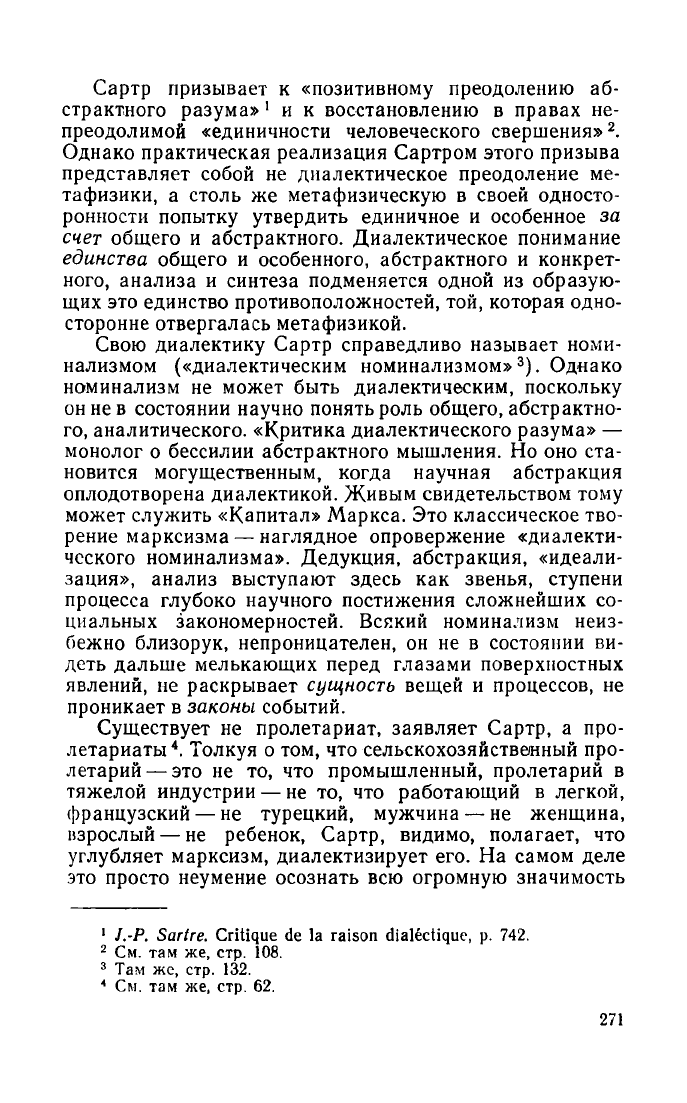 Сартр призывает к «позитивному преодолению абстрактного разума»$^1$ и к восстановлению в правах непреодолимой «единичности человеческого свершения»$^2$. Однако практическая реализация Сартром этого призыва представляет собой не диалектическое преодоление метафизики, а столь же метафизическую в своей односторонности попытку утвердить единичное и особенное за счет общего и абстрактного. Диалектическое понимание единства общего и особенного, абстрактного и конкретного, анализа и синтеза подменяется одной из образующих это единство противоположностей, той, которая односторонне отвергалась метафизикой.

Свою диалектику Сартр справедливо называет номинализмом («диалектическим номинализмом»$^3$). Однако номинализм не может быть диалектическим, поскольку он не в состоянии научно понять роль общего, абстрактного, аналитического. «Критика диалектического разума» — монолог о бессилии абстрактного мышления. Но оно становится могущественным, когда научная абстракция оплодотворена диалектикой. Живым свидетельством тому может служить «Капитал» Маркса. Это классическое творение марксизма — наглядное опровержение «диалектического номинализма». Дедукция, абстракция, «идеализация», анализ выступают здесь как звенья, ступени процесса глубоко научного постижения сложнейших социальных закономерностей. Всякий номинализм неизбежно близорук, непроницателен, он не в состоянии видеть дальше мелькающих перед глазами поверхностных явлений, не раскрывает сущность вещей и процессов, не проникает в законы событий.

Существует не пролетариат, заявляет Сартр, а пролетариаты$^4$. Толкуя о том, что сельскохозяйственный пролетарий — это не то, что промышленный, пролетарий в тяжелой индустрии — не то, что работающий в легкой, французский — не турецкий, мужчина — не женщина, взрослый — не ребенок, Сартр, видимо, полагает, что углубляет марксизм, диалектизирует его. На самом деле это просто неумение осознать всю огромную значимость

$^1$ J.-P. Sartre. Critique de la raison dialéctique, p. 742.
$^2$ См. там же, стр. 108.
$^3$ Там же, стр. 132.
$^4$ См. там же, стр. 62.

271